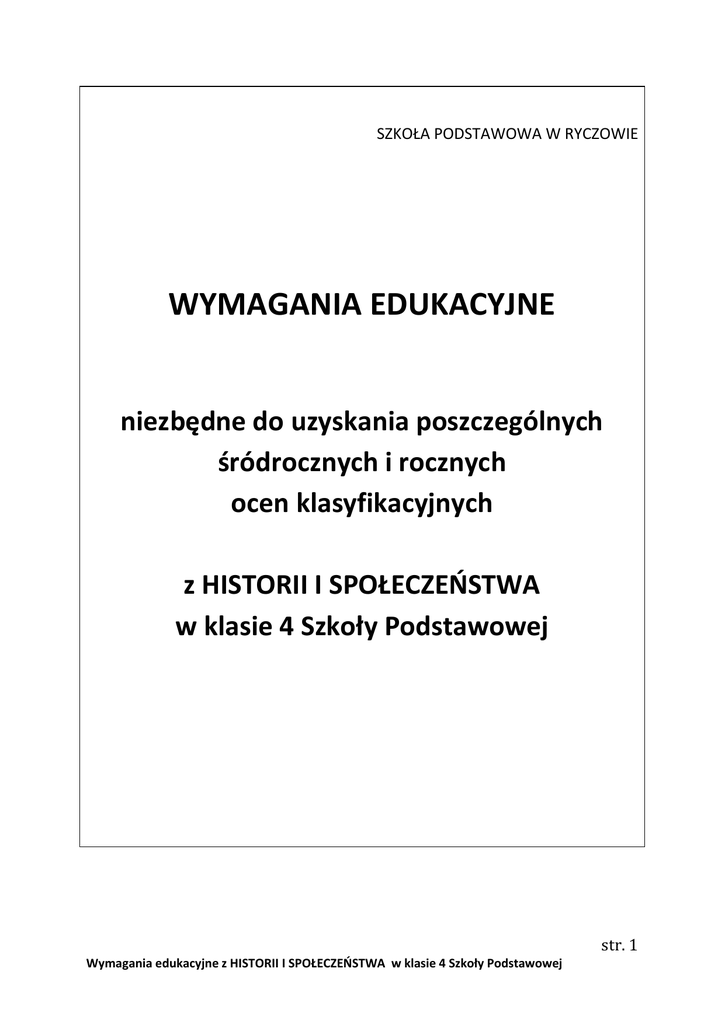 SZKOŁA PODSTAWOWA W RYCZOWIE

WYMAGANIA EDUKACYJNE

niezbędne do uzyskania poszczególnych śródrocznych i rocznych ocen klasyfikacyjnych

z HISTORII I SPOŁECZEŃSTWA w klasie 4 Szkoły Podstawowej

str. 1

Wymagania edukacyjne z HISTORII I SPOŁECZEŃSTWA w klasie 4 Szkoły Podstawowej